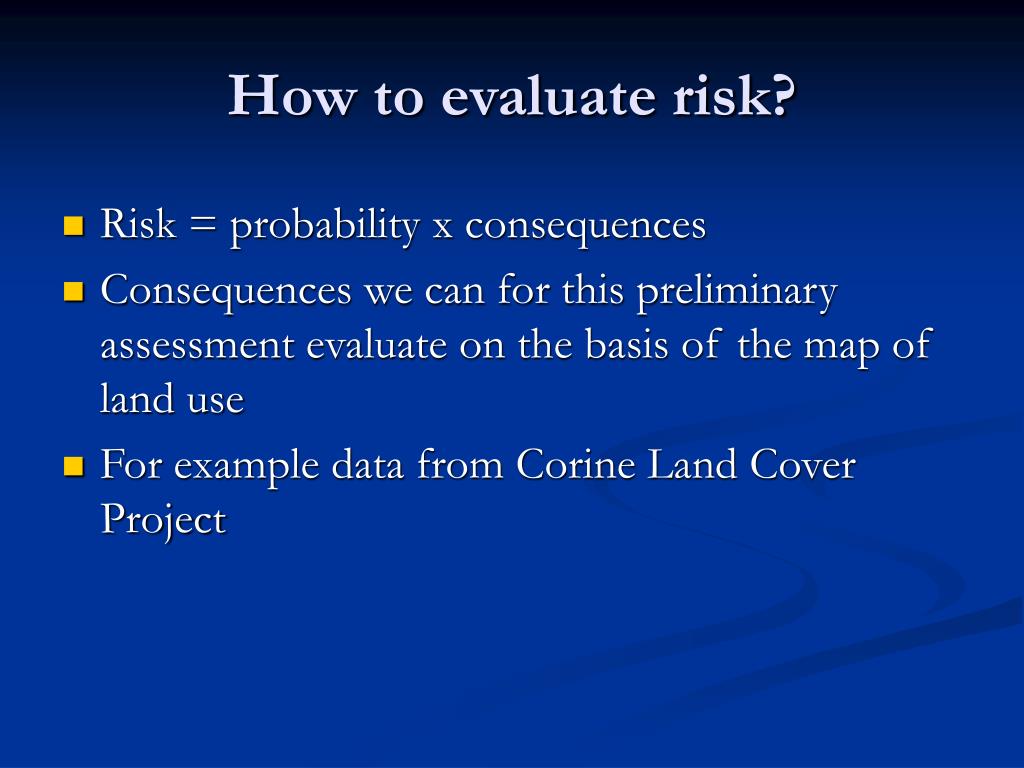 How to evaluate risk?

- Risk = probability x consequences
- Consequences we can for this preliminary assessment evaluate on the basis of the map of land use
- For example data from Corine Land Cover Project